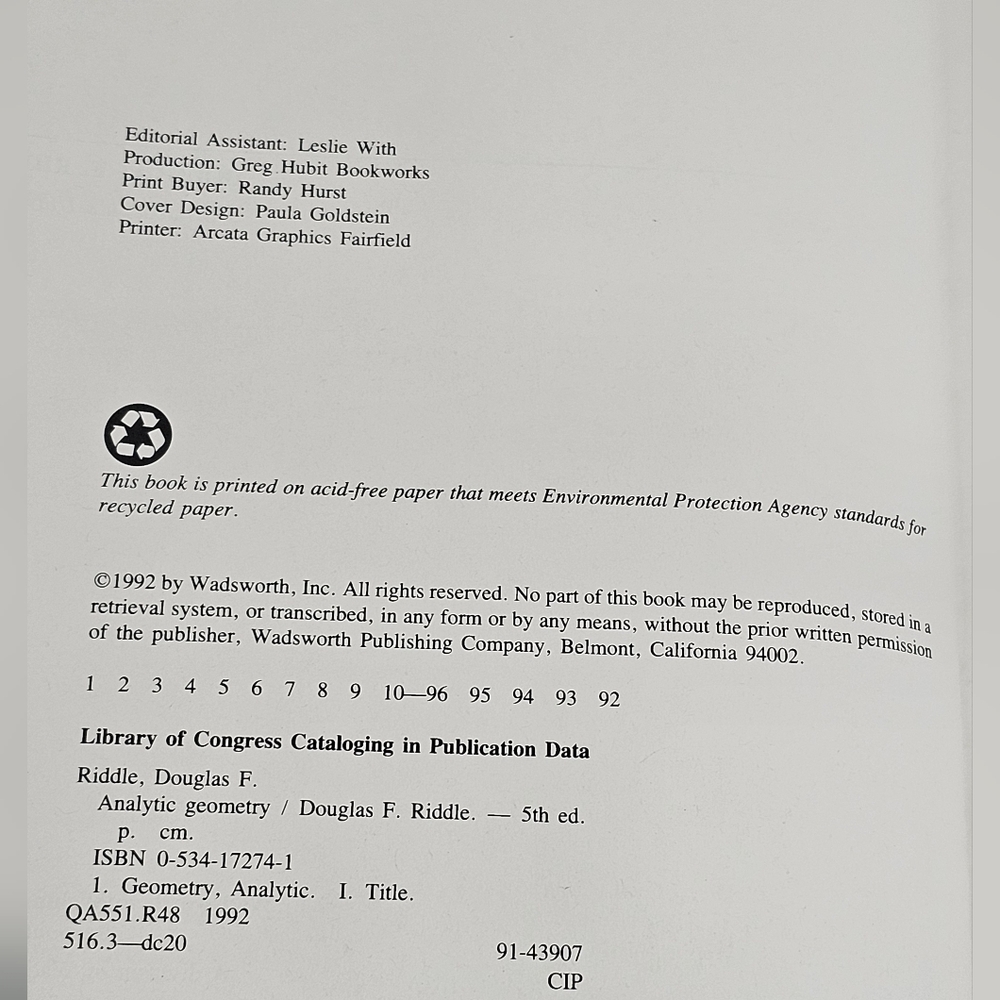 Editorial Assistant: Leslie With
Production: Greg Hubit Bookworks
Print Buyer: Randy Hurst
Cover Design: Paula Goldstein
Printer: Arcata Graphics Fairfield

This book is printed on acid-free paper that meets Environmental Protection Agency standards for recycled paper.

©1992 by Wadsworth, Inc. All rights reserved. No part of this book may be reproduced, stored in a retrieval system, or transcribed, in any form or by any means, without the prior written permission of the publisher, Wadsworth Publishing Company, Belmont, California 94002.

1 2 3 4 5 6 7 8 9 10—96 95 94 93 92

Library of Congress Cataloging in Publication Data

Riddle, Douglas F.
Analytic geometry / Douglas F. Riddle. — 5th ed.
p. cm.
ISBN 0-534-17274-1
1. Geometry, Analytic. I. Title.
QA551.R48 1992
516.3—dc20 91-43907
CIP